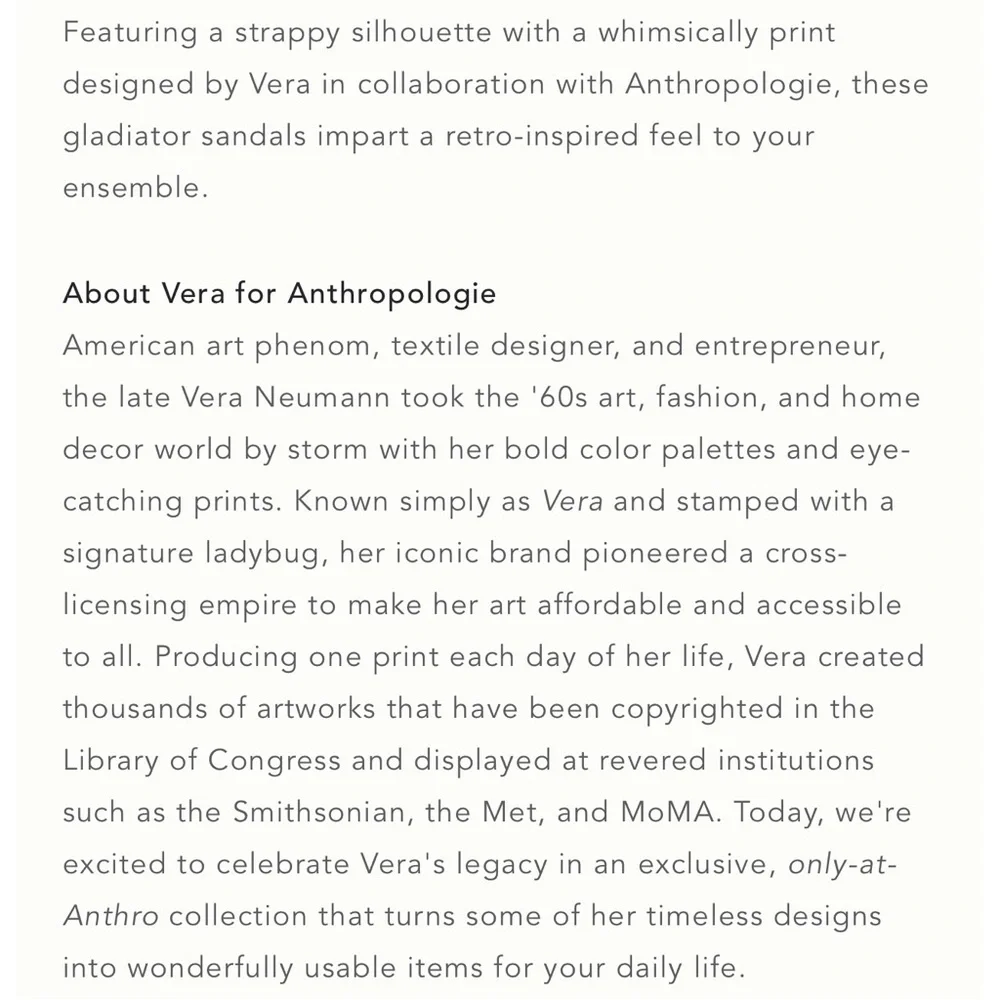 Featuring a strappy silhouette with a whimsically print designed by Vera in collaboration with Anthropologie, these gladiator sandals impart a retro-inspired feel to your ensemble.

About Vera for Anthropologie
American art phenom, textile designer, and entrepreneur, the late Vera Neumann took the '60s art, fashion, and home decor world by storm with her bold color palettes and eye-catching prints. Known simply as Vera and stamped with a signature ladybug, her iconic brand pioneered a cross-licensing empire to make her art affordable and accessible to all. Producing one print each day of her life, Vera created thousands of artworks that have been copyrighted in the Library of Congress and displayed at revered institutions such as the Smithsonian, the Met, and MoMA. Today, we're excited to celebrate Vera's legacy in an exclusive, only-at-Anthro collection that turns some of her timeless designs into wonderfully usable items for your daily life.